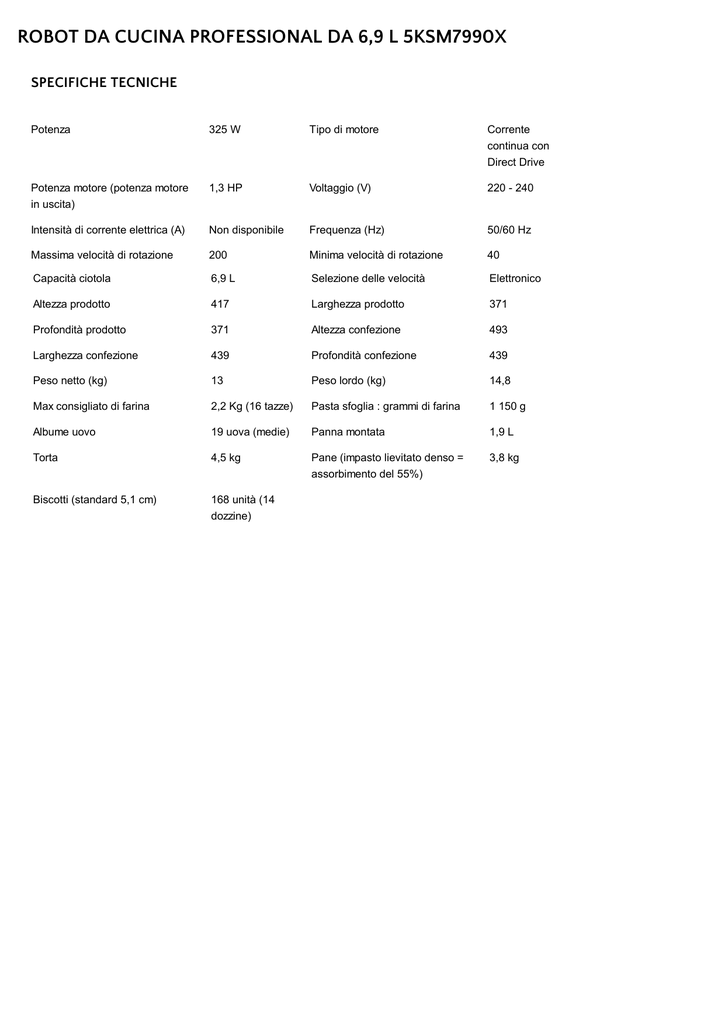 ROBOT DA CUCINA PROFESSIONAL DA 6,9 L 5KSM7990X

SPECIFICHE TECNICHE

| | | | |
|---|---|---|---|
| Potenza | 325 W | Tipo di motore | Corrente continua con Direct Drive |
| Potenza motore (potenza motore in uscita) | 1,3 HP | Voltaggio (V) | 220 - 240 |
| Intensità di corrente elettrica (A) | Non disponibile | Frequenza (Hz) | 50/60 Hz |
| Massima velocità di rotazione | 200 | Minima velocità di rotazione | 40 |
| Capacità ciotola | 6,9 L | Selezione delle velocità | Elettronico |
| Altezza prodotto | 417 | Larghezza prodotto | 371 |
| Profondità prodotto | 371 | Altezza confezione | 493 |
| Larghezza confezione | 439 | Profondità confezione | 439 |
| Peso netto (kg) | 13 | Peso lordo (kg) | 14,8 |
| Max consigliato di farina | 2,2 Kg (16 tazze) | Pasta sfoglia : grammi di farina | 1 150 g |
| Albume uovo | 19 uova (medie) | Panna montata | 1,9 L |
| Torta | 4,5 kg | Pane (impasto lievitato denso = assorbimento del 55%) | 3,8 kg |
| Biscotti (standard 5,1 cm) | 168 unità (14 dozzine) | | |